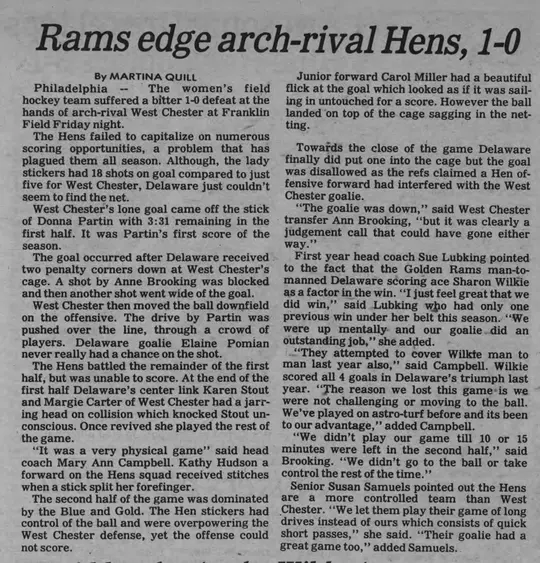 Rams edge arch-rival Hens, 1-0

By MARTINA QUILL

Philadelphia -- The women's field hockey team suffered a bitter 1-0 defeat at the hands of arch-rival West Chester at Franklin Field Friday night.

The Hens failed to capitalize on numerous scoring opportunities, a problem that has plagued them all season. Although, the lady stickers had 18 shots on goal compared to just five for West Chester, Delaware just couldn't seem to find the net.

West Chester's lone goal came off the stick of Donna Partin with 3:31 remaining in the first half. It was Partin's first score of the season.

The goal occurred after Delaware received two penalty corners down at West Chester's cage. A shot by Anne Brooking was blocked and then another shot went wide of the goal.

West Chester then moved the ball downfield on the offensive. The drive by Partin was pushed over the line, through a crowd of players. Delaware goalie Elaine Pomian never really had a chance on the shot.

The Hens battled the remainder of the first half, but was unable to score. At the end of the first half Delaware's center link Karen Stout and Margie Carter of West Chester had a jarring head on collision which knocked Stout unconscious. Once revived she played the rest of the game.

"It was a very physical game" said head coach Mary Ann Campbell. Kathy Hudson a forward on the Hens squad received stitches when a stick split her forefinger.

The second half of the game was dominated by the Blue and Gold. The Hen stickers had control of the ball and were overpowering the West Chester defense, yet the offense could not score.

Junior forward Carol Miller had a beautiful flick at the goal which looked as if it was sailing in untouched for a score. However the ball landed on top of the cage sagging in the netting.

Towards the close of the game Delaware finally did put one into the cage but the goal was disallowed as the refs claimed a Hen offensive forward had interfered with the West Chester goalie.

"The goalie was down," said West Chester transfer Ann Brooking, "but it was clearly a judgement call that could have gone either way."

First year head coach Sue Lubking pointed to the fact that the Golden Rams man-to-manned Delaware scoring ace Sharon Wilkie as a factor in the win. "I just feel great that we did win," said Lubking who had only one previous win under her belt this season. "We were up mentally and our goalie did an outstanding job," she added.

"They attempted to cover Wilkie man to man last year also," said Campbell. Wilkie scored all 4 goals in Delaware's triumph last year. "The reason we lost this game is we were not challenging or moving to the ball. We've played on astro-turf before and its been to our advantage," added Campbell.

"We didn't play our game till 10 or 15 minutes were left in the second half," said Brooking. "We didn't go to the ball or take control the rest of the time."

Senior Susan Samuels pointed out the Hens are a more controlled team than West Chester. "We let them play their game of long drives instead of ours which consists of quick short passes," she said. "Their goalie had a great game too," added Samuels.